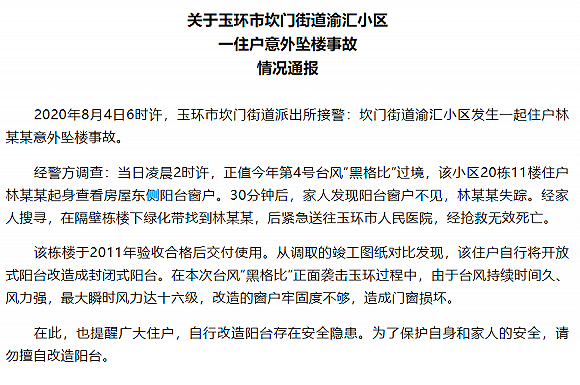 关于玉环市坎门街道渝汇小区
一住户意外坠楼事故
情况通报

2020年8月4日6时许，玉环市坎门街道派出所接警：坎门街道渝汇小区发生一起住户林某某意外坠楼事故。

经警方调查：当日凌晨2时许，正值今年第4号台风“黑格比”过境，该小区20栋11楼住户林某某起身查看房屋东侧阳台窗户。30分钟后，家人发现阳台窗户不见，林某某失踪。经家人搜寻，在隔壁栋楼下绿化带找到林某某，后紧急送往玉环市人民医院，经抢救无效死亡。

该栋楼于2011年验收合格后交付使用。从调取的竣工图纸对比发现，该住户自行将开放式阳台改造成封闭式阳台。在本次台风“黑格比”正面袭击玉环过程中，由于台风持续时间久、风力强，最大瞬时风力达十六级，改造的窗户牢固度不够，造成门窗损坏。

在此，也提醒广大住户，自行改造阳台存在安全隐患。为了保护自身和家人的安全，请勿擅自改造阳台。